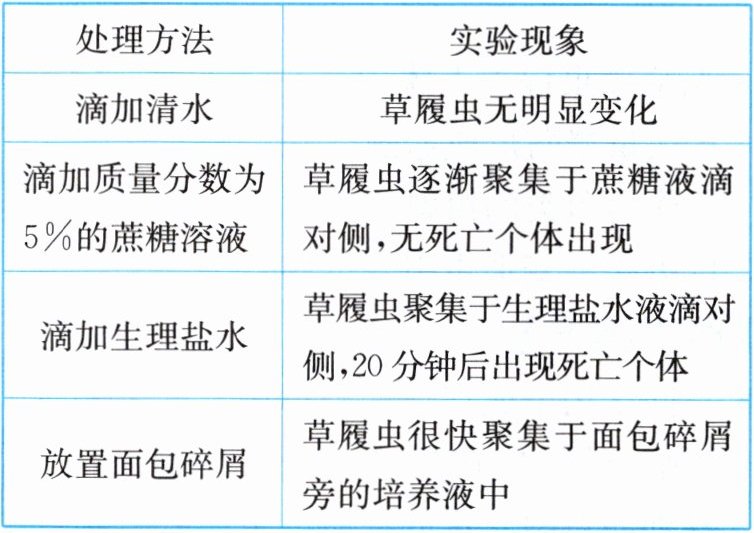 | 处理方法 | 实验现象 |
|---|---|
| 滴加清水 | 草履虫无明显变化 |
| 滴加质量分数为5%的蔗糖溶液 | 草履虫逐渐聚集于蔗糖液滴对侧,无死亡个体出现 |
| 滴加生理盐水 | 草履虫聚集于生理盐水液滴对侧,20分钟后出现死亡个体 |
| 放置面包碎屑 | 草履虫很快聚集于面包碎屑旁的培养液中 |